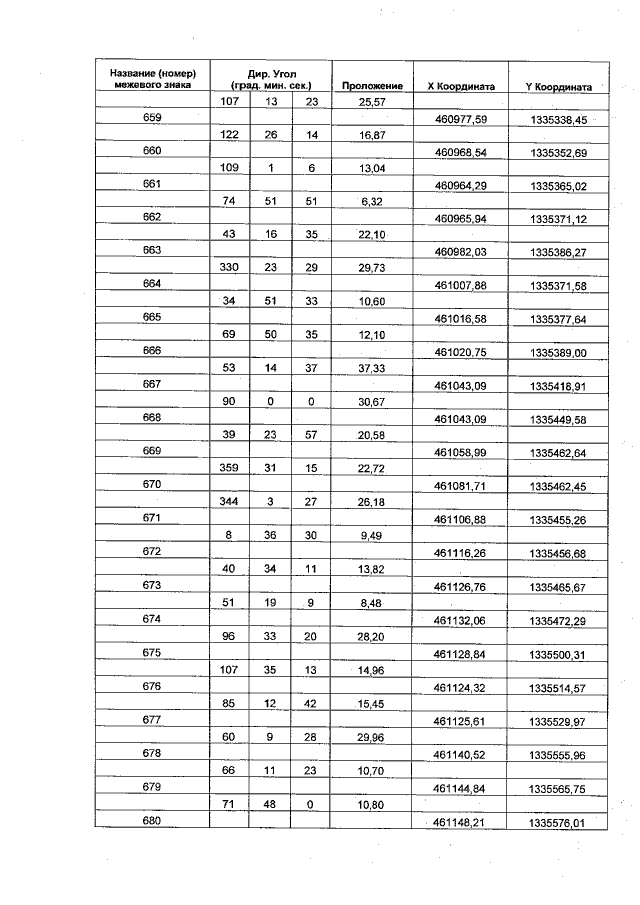 | Название (номер) межевого знака | Дир. Угол (град. мин. сек.) | | | Проложение | X Координата | Y Координата |
|---|---|---|---|---|---|---|
| | 107 | 13 | 23 | 25,57 | | |
| 659 | | | | | 460977,59 | 1335338,45 |
| | 122 | 26 | 14 | 16,87 | | |
| 660 | | | | | 460968,54 | 1335352,69 |
| | 109 | 1 | 6 | 13,04 | | |
| 661 | | | | | 460964,29 | 1335365,02 |
| | 74 | 51 | 51 | 6,32 | | |
| 662 | | | | | 460965,94 | 1335371,12 |
| | 43 | 16 | 35 | 22,10 | | |
| 663 | | | | | 460982,03 | 1335386,27 |
| | 330 | 23 | 29 | 29,73 | | |
| 664 | | | | | 461007,88 | 1335371,58 |
| | 34 | 51 | 33 | 10,60 | | |
| 665 | | | | | 461016,58 | 1335377,64 |
| | 69 | 50 | 35 | 12,10 | | |
| 666 | | | | | 461020,75 | 1335389,00 |
| | 53 | 14 | 37 | 37,33 | | |
| 667 | | | | | 461043,09 | 1335418,91 |
| | 90 | 0 | 0 | 30,67 | | |
| 668 | | | | | 461043,09 | 1335449,58 |
| | 39 | 23 | 57 | 20,58 | | |
| 669 | | | | | 461058,99 | 1335462,64 |
| | 359 | 31 | 15 | 22,72 | | |
| 670 | | | | | 461081,71 | 1335462,45 |
| | 344 | 3 | 27 | 26,18 | | |
| 671 | | | | | 461106,88 | 1335455,26 |
| | 8 | 36 | 30 | 9,49 | | |
| 672 | | | | | 461116,26 | 1335456,68 |
| | 40 | 34 | 11 | 13,82 | | |
| 673 | | | | | 461126,76 | 1335465,67 |
| | 51 | 19 | 9 | 8,48 | | |
| 674 | | | | | 461132,06 | 1335472,29 |
| | 96 | 33 | 20 | 28,20 | | |
| 675 | | | | | 461128,84 | 1335500,31 |
| | 107 | 35 | 13 | 14,96 | | |
| 676 | | | | | 461124,32 | 1335514,57 |
| | 85 | 12 | 42 | 15,45 | | |
| 677 | | | | | 461125,61 | 1335529,97 |
| | 60 | 9 | 28 | 29,96 | | |
| 678 | | | | | 461140,52 | 1335555,96 |
| | 66 | 11 | 23 | 10,70 | | |
| 679 | | | | | 461144,84 | 1335565,75 |
| | 71 | 48 | 0 | 10,80 | | |
| 680 | | | | | 461148,21 | 1335576,01 |